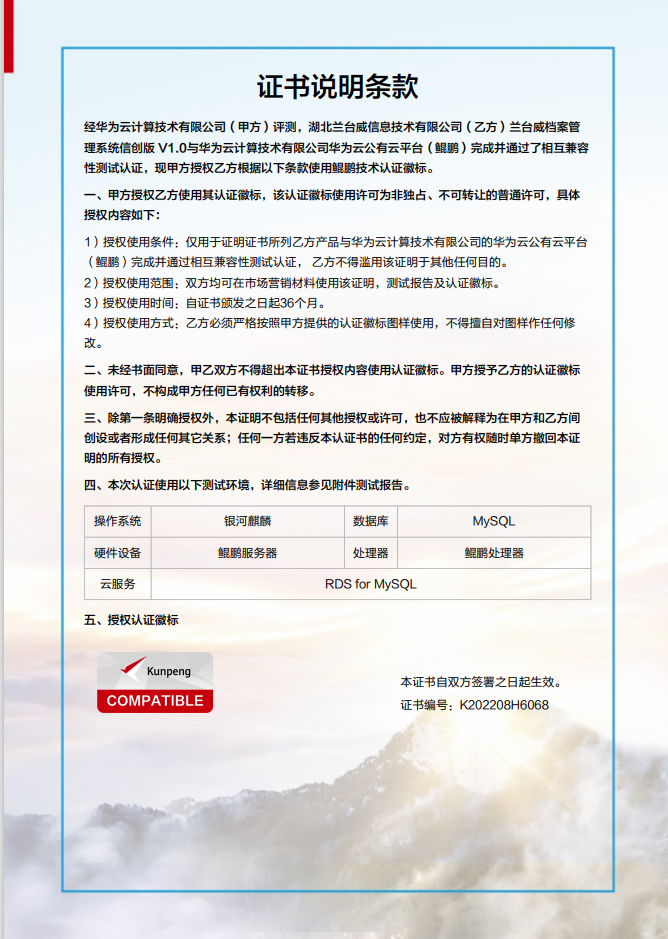 证书说明条款

经华为云计算技术有限公司（甲方）评测，湖北兰台威信息技术有限公司（乙方）兰台威档案管理系统信创版 V1.0与华为云计算技术有限公司华为云公有云平台（鲲鹏）完成并通过了相互兼容性测试认证，现甲方授权乙方根据以下条款使用鲲鹏技术认证徽标。

一、甲方授权乙方使用其认证徽标，该认证徽标使用许可为非独占、不可转让的普通许可，具体授权内容如下：

1）授权使用条件：仅用于证明证书所列乙方产品与华为云计算技术有限公司的华为云公有云平台（鲲鹏）完成并通过相互兼容性测试认证， 乙方不得滥用该证明于其他任何目的。
2）授权使用范围：双方均可在市场营销材料使用该证明，测试报告及认证徽标。
3）授权使用时间：自证书颁发之日起36个月。
4）授权使用方式：乙方必须严格按照甲方提供的认证徽标图样使用，不得擅自对图样作任何修改。

二、未经书面同意，甲乙双方不得超出本证书授权内容使用认证徽标。甲方授予乙方的认证徽标使用许可，不构成甲方任何已有权利的转移。

三、除第一条明确授权外，本证明不包括任何其他授权或许可，也不应被解释为在甲方和乙方间创设或者形成任何其它关系；任何一方若违反本认证书的任何约定，对方有权随时单方撤回本证明的所有授权。

四、本次认证使用以下测试环境，详细信息参见附件测试报告。

| 操作系统 | 银河麒麟 | 数据库 | MySQL |
|---|---|---|---|
| 硬件设备 | 鲲鹏服务器 | 处理器 | 鲲鹏处理器 |
| 云服务 | RDS for MySQL | | |

五、授权认证徽标

Kunpeng
COMPATIBLE

本证书自双方签署之日起生效。
证书编号：K202208H6068